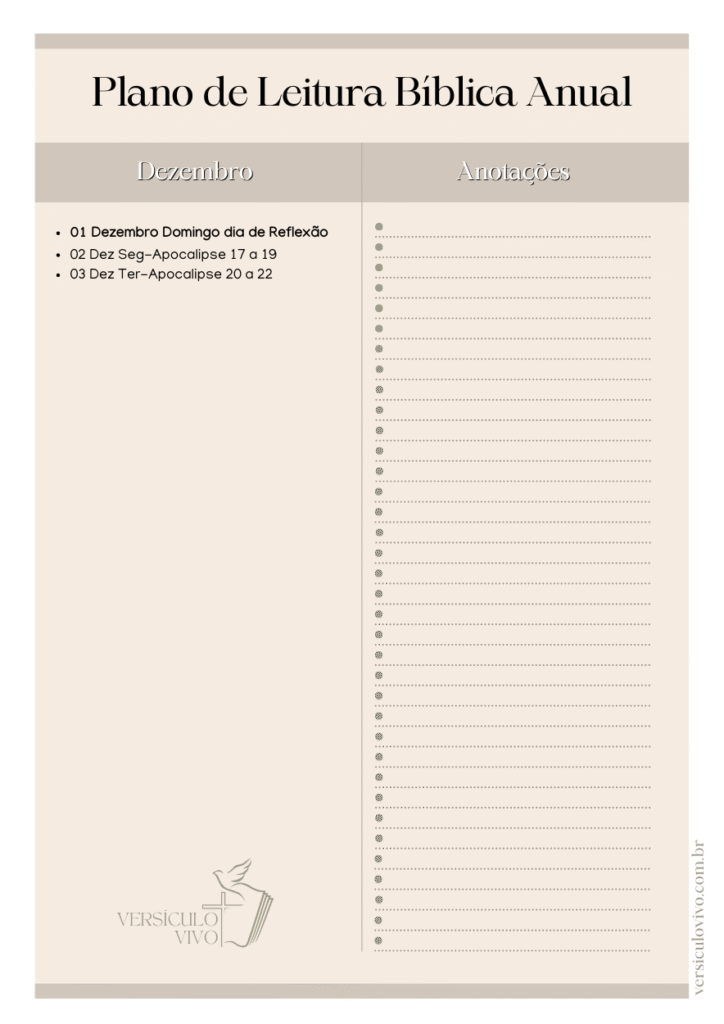 Plano de Leitura Bíblica Anual

Dezembro

• 01 Dezembro Domingo dia de Reflexão
• 02 Dez Seg-Apocalipse 17 a 19
• 03 Dez Ter-Apocalipse 20 a 22

VERSÍCULO
VIVO

Anotações

versiculovivo.com.br